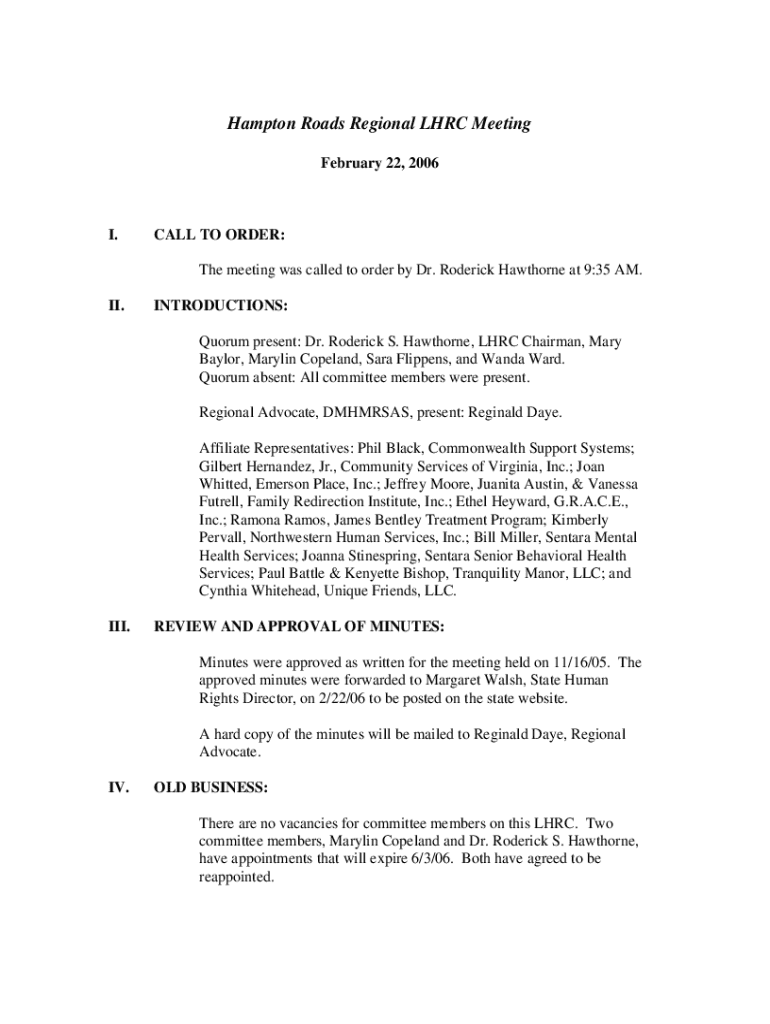 Hampton Roads Regional LHRC Meeting

February 22, 2006

I. CALL TO ORDER:

The meeting was called to order by Dr. Roderick Hawthorne at 9:35 AM.

II. INTRODUCTIONS:

Quorum present: Dr. Roderick S. Hawthorne, LHRC Chairman, Mary Baylor, Marylin Copeland, Sara Flippens, and Wanda Ward.
Quorum absent: All committee members were present.

Regional Advocate, DMHMRSAS, present: Reginald Daye.

Affiliate Representatives: Phil Black, Commonwealth Support Systems; Gilbert Hernandez, Jr., Community Services of Virginia, Inc.; Joan Whitted, Emerson Place, Inc.; Jeffrey Moore, Juanita Austin, & Vanessa Futrell, Family Redirection Institute, Inc.; Ethel Heyward, G.R.A.C.E., Inc.; Ramona Ramos, James Bentley Treatment Program; Kimberly Pervall, Northwestern Human Services, Inc.; Bill Miller, Sentara Mental Health Services; Joanna Stinespring, Sentara Senior Behavioral Health Services; Paul Battle & Kenyette Bishop, Tranquility Manor, LLC; and Cynthia Whitehead, Unique Friends, LLC.

III. REVIEW AND APPROVAL OF MINUTES:

Minutes were approved as written for the meeting held on 11/16/05. The approved minutes were forwarded to Margaret Walsh, State Human Rights Director, on 2/22/06 to be posted on the state website.

A hard copy of the minutes will be mailed to Reginald Daye, Regional Advocate.

IV. OLD BUSINESS:

There are no vacancies for committee members on this LHRC. Two committee members, Marylin Copeland and Dr. Roderick S. Hawthorne, have appointments that will expire 6/3/06. Both have agreed to be reappointed.